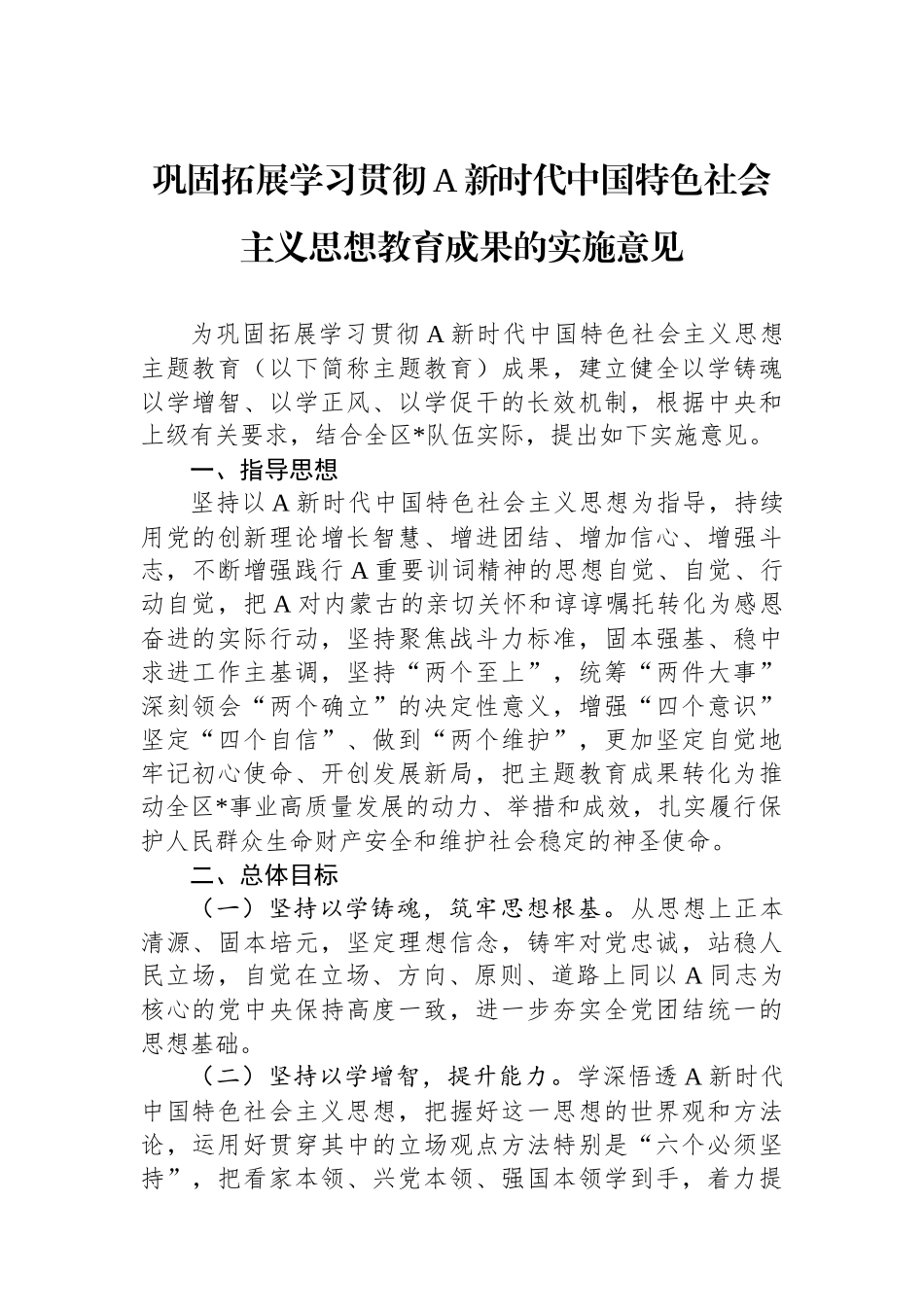 巩固拓展学习贯彻A新时代中国特色社会主义思想教育成果的实施意见

为巩固拓展学习贯彻A新时代中国特色社会主义思想主题教育（以下简称主题教育）成果，建立健全以学铸魂以学增智、以学正风、以学促干的长效机制，根据中央和上级有关要求，结合全区*队伍实际，提出如下实施意见。

一、指导思想

坚持以A新时代中国特色社会主义思想为指导，持续用党的创新理论增长智慧、增进团结、增加信心、增强斗志，不断增强践行A重要训词精神的思想自觉、自觉、行动自觉，把A对内蒙古的亲切关怀和谆谆嘱托转化为感恩奋进的实际行动，坚持聚焦战斗力标准，固本强基、稳中求进工作主基调，坚持“两个至上”，统筹“两件大事”深刻领会“两个确立”的决定性意义，增强“四个意识”坚定“四个自信”、做到“两个维护”，更加坚定自觉地牢记初心使命、开创发展新局，把主题教育成果转化为推动全区*事业高质量发展的动力、举措和成效，扎实履行保护人民群众生命财产安全和维护社会稳定的神圣使命。

二、总体目标

（一）坚持以学铸魂，筑牢思想根基。从思想上正本清源、固本培元，坚定理想信念，铸牢对党忠诚，站稳人民立场，自觉在立场、方向、原则、道路上同以A同志为核心的党中央保持高度一致，进一步夯实全党团结统一的思想基础。

（二）坚持以学增智，提升能力。学深悟透A新时代中国特色社会主义思想，把握好这一思想的世界观和方法论，运用好贯穿其中的立场观点方法特别是“六个必须坚持”，把看家本领、兴党本领、强国本领学到手，着力提